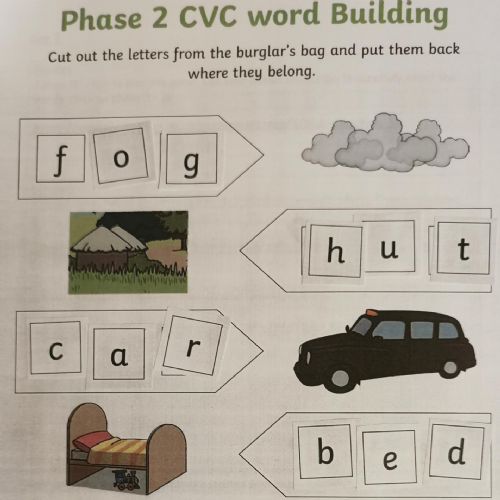 Phase 2 CVC word Building

Cut out the letters from the burglar's bag and put them back where they belong.

f o g

h u t

c a r

b e d